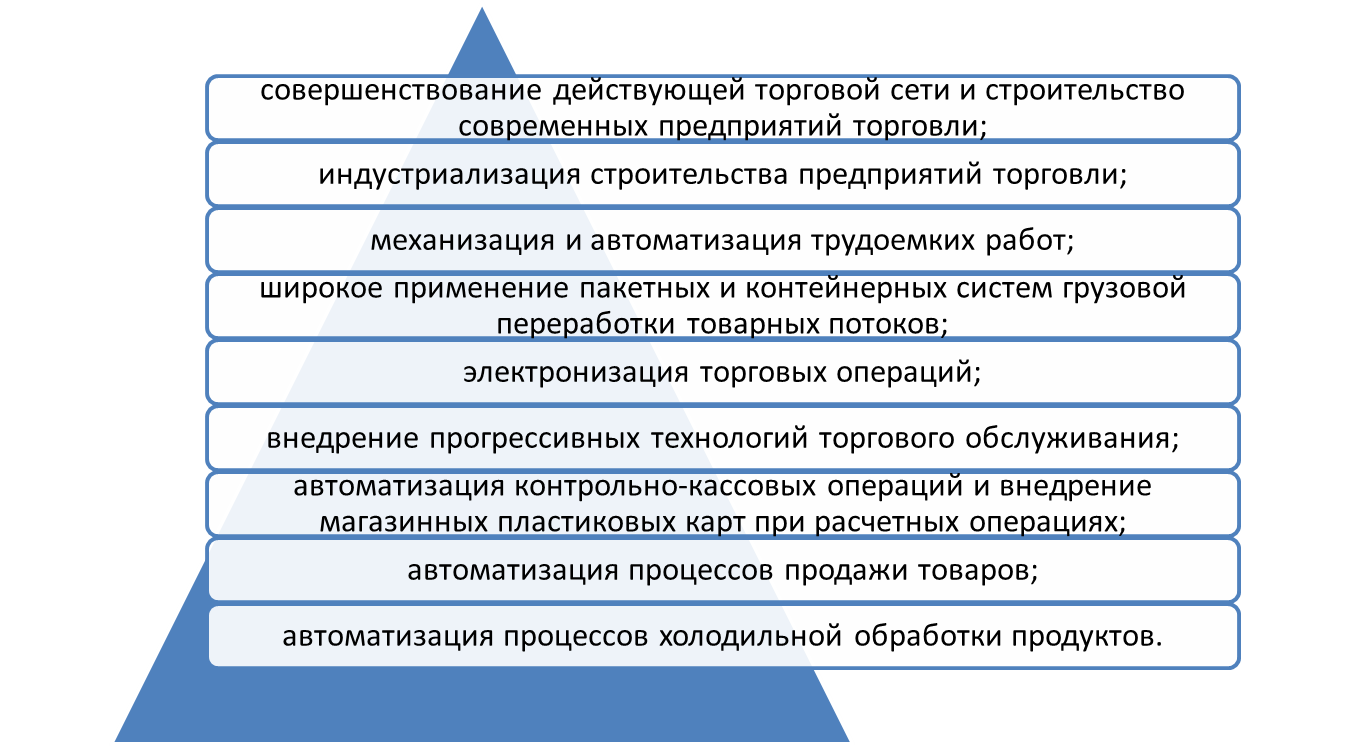 совершенствование действующей торговой сети и строительство современных предприятий торговли;

индустриализация строительства предприятий торговли;

механизация и автоматизация трудоемких работ;

широкое применение пакетных и контейнерных систем грузовой переработки товарных потоков;

электронизация торговых операций;

внедрение прогрессивных технологий торгового обслуживания;

автоматизация контрольно-кассовых операций и внедрение магазинных пластиковых карт при расчетных операциях;

автоматизация процессов продажи товаров;

автоматизация процессов холодильной обработки продуктов.